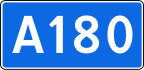 A180